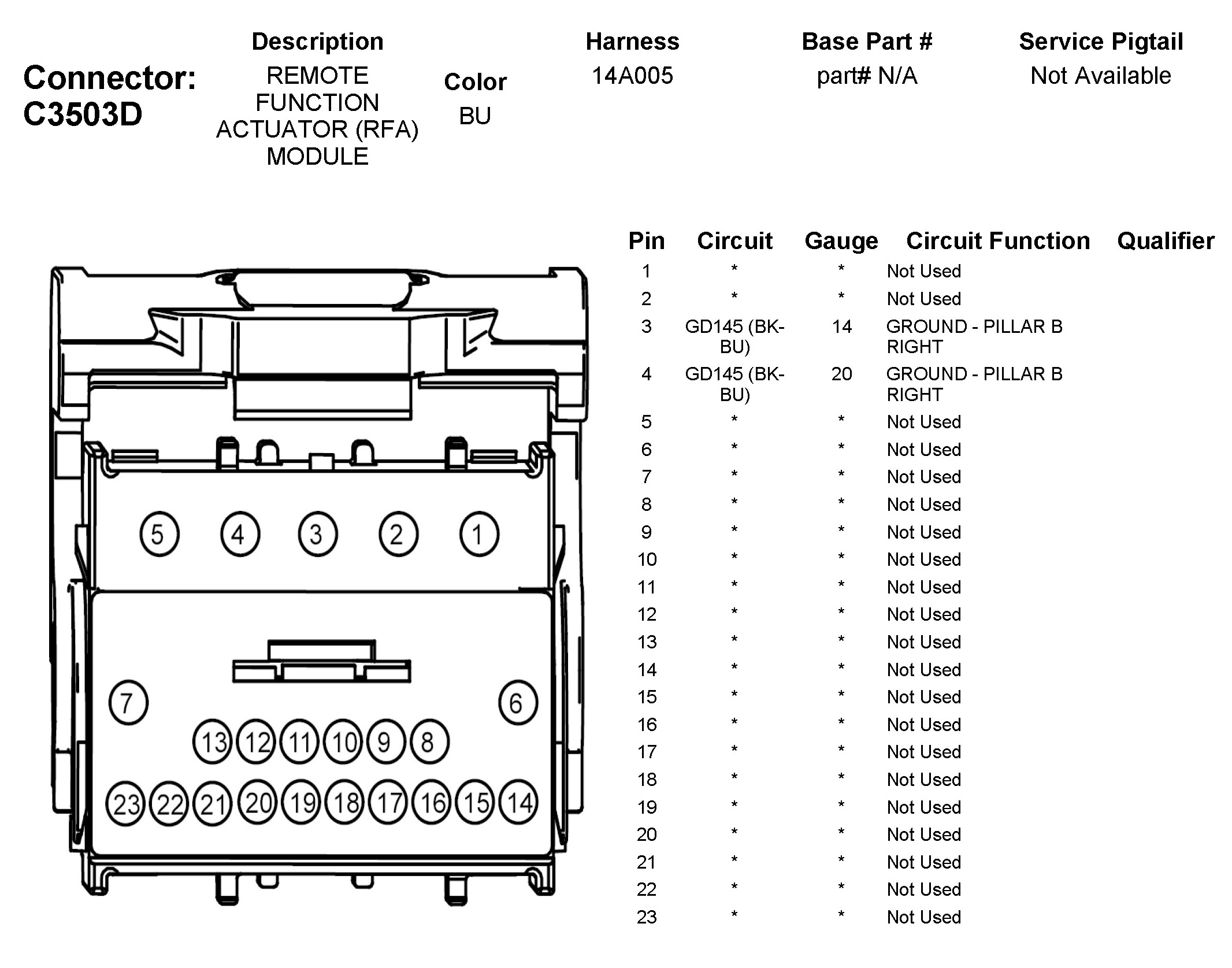 Connector: C3503D

| Description | Color | Harness | Base Part # | Service Pigtail |
|---|---|---|---|---|
| REMOTE FUNCTION ACTUATOR (RFA) MODULE | BU | 14A005 | part# N/A | Not Available |

5 4 3 2 1

7 6

13 12 11 10 9 8

23 22 21 20 19 18 17 16 15 14

| Pin | Circuit | Gauge | Circuit Function | Qualifier |
|---|---|---|---|---|
| 1 | * | * | Not Used | |
| 2 | * | * | Not Used | |
| 3 | GD145 (BK-BU) | 14 | GROUND - PILLAR B RIGHT | |
| 4 | GD145 (BK-BU) | 20 | GROUND - PILLAR B RIGHT | |
| 5 | * | * | Not Used | |
| 6 | * | * | Not Used | |
| 7 | * | * | Not Used | |
| 8 | * | * | Not Used | |
| 9 | * | * | Not Used | |
| 10 | * | * | Not Used | |
| 11 | * | * | Not Used | |
| 12 | * | * | Not Used | |
| 13 | * | * | Not Used | |
| 14 | * | * | Not Used | |
| 15 | * | * | Not Used | |
| 16 | * | * | Not Used | |
| 17 | * | * | Not Used | |
| 18 | * | * | Not Used | |
| 19 | * | * | Not Used | |
| 20 | * | * | Not Used | |
| 21 | * | * | Not Used | |
| 22 | * | * | Not Used | |
| 23 | * | * | Not Used | |